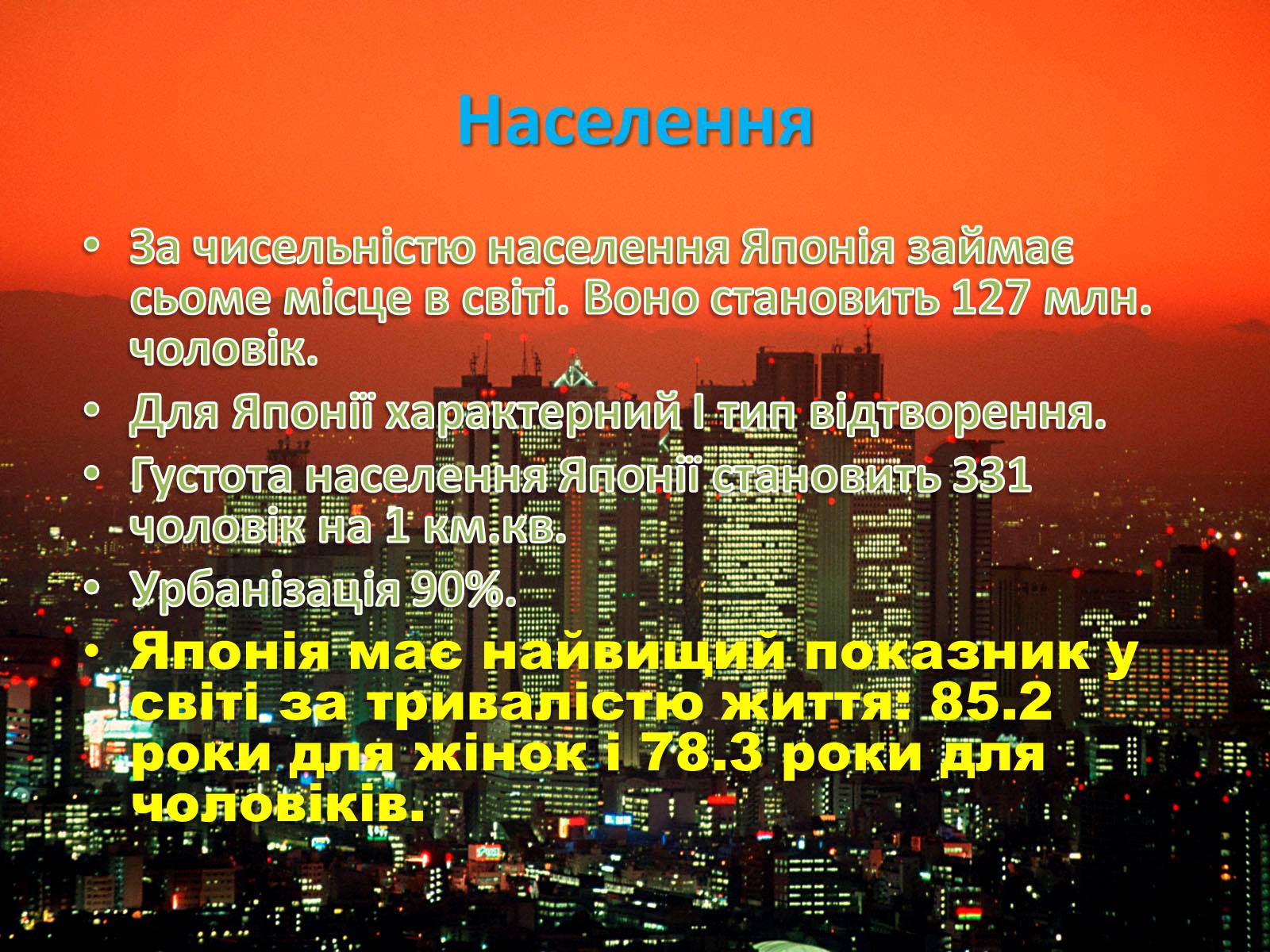 Населення

• За чисельністю населення Японія займає сьоме місце в світі. Воно становить 127 млн. чоловік.
• Для Японії характерний I тип відтворення.
• Густота населення Японії становить 331 чоловік на 1 км.кв.
• Урбанізація 90%.
• Японія має найвищий показник у світі за тривалістю життя: 85.2 роки для жінок і 78.3 роки для чоловіків.